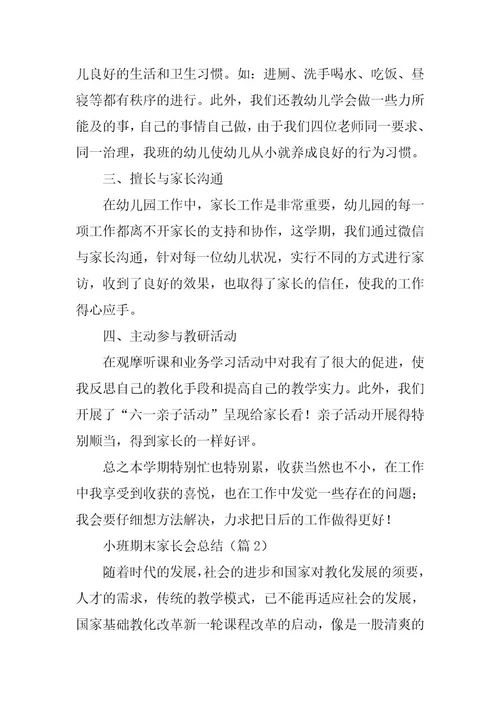 儿良好的生活和卫生习惯。如：进厕、洗手喝水、吃饭、昼寝等都有秩序的进行。此外，我们还教幼儿学会做一些力所能及的事，自己的事情自己做，由于我们四位老师同一要求、同一治理，我班的幼儿使幼儿从小就养成良好的行为习惯。

三、擅长与家长沟通

在幼儿园工作中，家长工作是非常重要，幼儿园的每一项工作都离不开家长的支持和协作，这学期，我们通过微信与家长沟通，针对每一位幼儿状况，实行不同的方式进行家访，收到了良好的效果，也取得了家长的信任，使我的工作得心应手。

四、主动参与教研活动

在观摩听课和业务学习活动中对我有了很大的促进，使我反思自己的教化手段和提高自己的教学实力。此外，我们开展了“六一亲子活动”呈现给家长看！亲子活动开展得特别顺当，得到家长的一样好评。

总之本学期特别忙也特别累，收获当然也不小，在工作中我享受到收获的喜悦，也在工作中发觉一些存在的问题；我会要仔细想方法解决，力求把日后的工作做得更好！

小班期末家长会总结（篇 2）

随着时代的发展，社会的进步和国家对教化发展的须要，人才的需求，传统的教学模式，已不能再适应社会的发展，国家基础教化改革新一轮课程改革的启动，像是一股清爽的